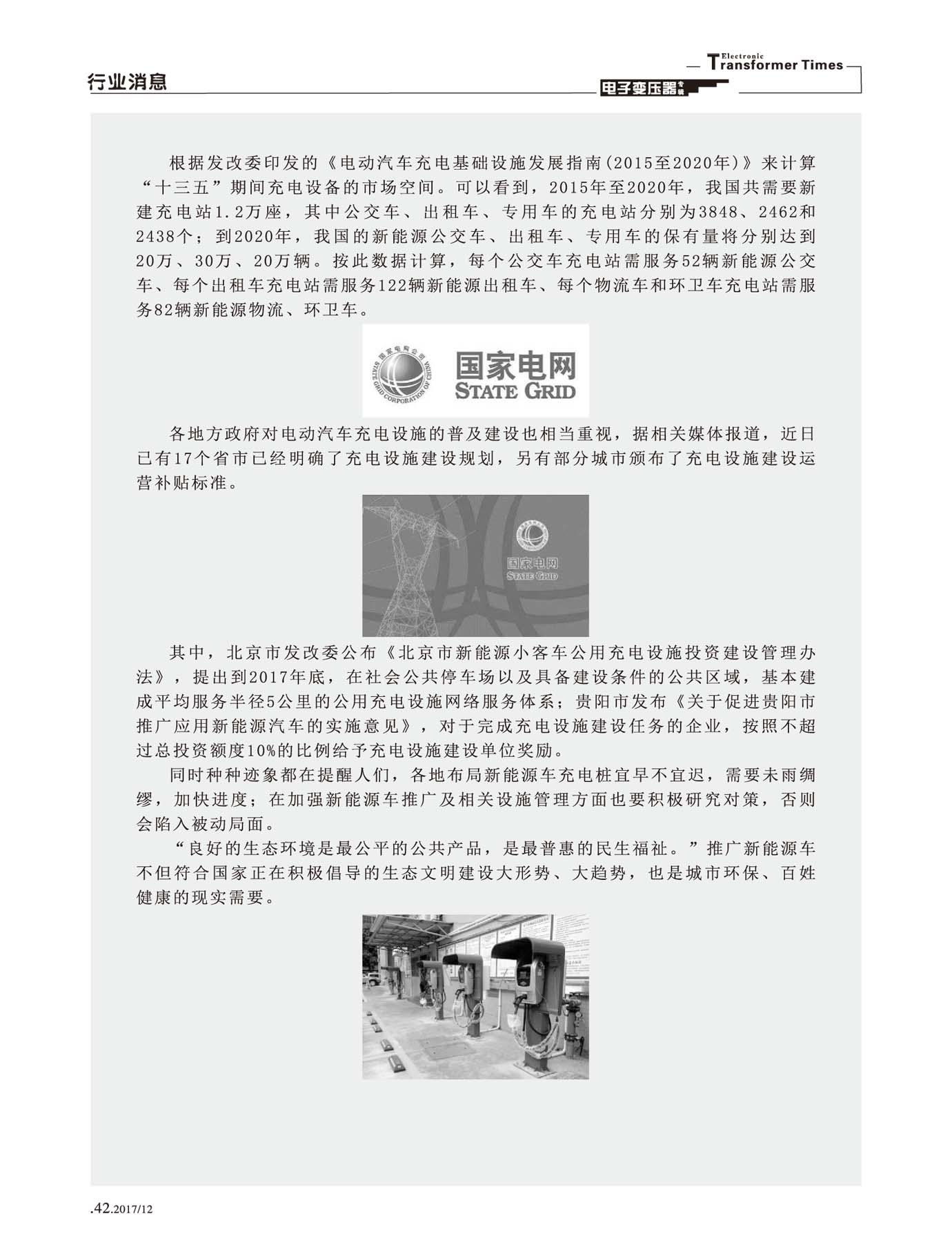 行业消息

Electronic Transformer Times
电子变压器专辑

根据发改委印发的《电动汽车充电基础设施发展指南(2015至2020年)》来计算“十三五”期间充电设备的市场空间。可以看到，2015年至2020年，我国共需要新建充电站1.2万座，其中公交车、出租车、专用车的充电站分别为3848、2462和2438个；到2020年，我国的新能源公交车、出租车、专用车的保有量将分别达到20万、30万、20万辆。按此数据计算，每个公交车充电站需服务52辆新能源公交车、每个出租车充电站需服务122辆新能源出租车、每个物流车和环卫车充电站需服务82辆新能源物流、环卫车。

国家电网公司 STATE GRID CORPORATION OF CHINA
国家电网
STATE GRID

各地方政府对电动汽车充电设施的普及建设也相当重视，据相关媒体报道，近日已有17个省市已经明确了充电设施建设规划，另有部分城市颁布了充电设施建设运营补贴标准。

国家电网
STATE GRID

其中，北京市发改委公布《北京市新能源小客车公用充电设施投资建设管理办法》，提出到2017年底，在社会公共停车场以及具备建设条件的公共区域，基本建成平均服务半径5公里的公用充电设施网络服务体系；贵阳市发布《关于促进贵阳市推广应用新能源汽车的实施意见》，对于完成充电设施建设任务的企业，按照不超过总投资额度10%的比例给予充电设施建设单位奖励。

同时种种迹象都在提醒人们，各地布局新能源车充电桩宜早不宜迟，需要未雨绸缪，加快进度；在加强新能源车推广及相关设施管理方面也要积极研究对策，否则会陷入被动局面。

“良好的生态环境是最公平的公共产品，是最普惠的民生福祉。”推广新能源车不但符合国家正在积极倡导的生态文明建设大形势、大趋势，也是城市环保、百姓健康的现实需要。

.42.2017/12